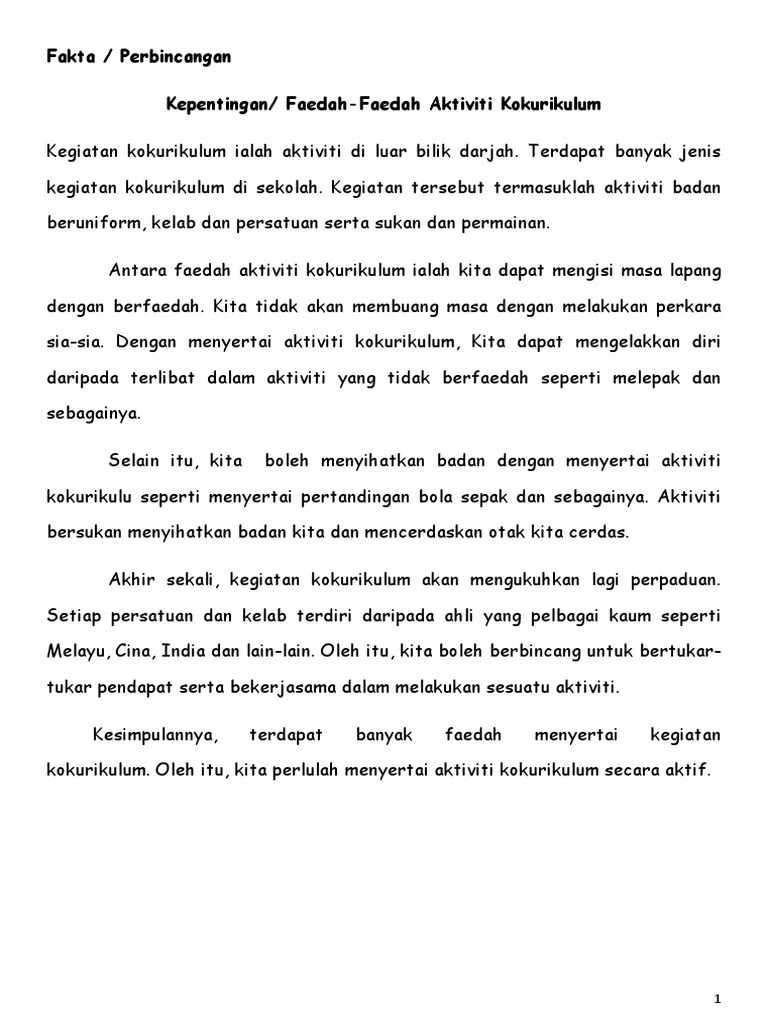 Fakta / Perbincangan

Kepentingan/ Faedah-Faedah Aktiviti Kokurikulum

Kegiatan kokurikulum ialah aktiviti di luar bilik darjah. Terdapat banyak jenis kegiatan kokurikulum di sekolah. Kegiatan tersebut termasuklah aktiviti badan beruniform, kelab dan persatuan serta sukan dan permainan.

Antara faedah aktiviti kokurikulum ialah kita dapat mengisi masa lapang dengan berfaedah. Kita tidak akan membuang masa dengan melakukan perkara sia-sia. Dengan menyertai aktiviti kokurikulum, Kita dapat mengelakkan diri daripada terlibat dalam aktiviti yang tidak berfaedah seperti melepak dan sebagainya.

Selain itu, kita boleh menyihatkan badan dengan menyertai aktiviti kokurikulu seperti menyertai pertandingan bola sepak dan sebagainya. Aktiviti bersukan menyihatkan badan kita dan mencerdaskan otak kita cerdas.

Akhir sekali, kegiatan kokurikulum akan mengukuhkan lagi perpaduan. Setiap persatuan dan kelab terdiri daripada ahli yang pelbagai kaum seperti Melayu, Cina, India dan lain-lain. Oleh itu, kita boleh berbincang untuk bertukar-tukar pendapat serta bekerjasama dalam melakukan sesuatu aktiviti.

Kesimpulannya, terdapat banyak faedah menyertai kegiatan kokurikulum. Oleh itu, kita perlulah menyertai aktiviti kokurikulum secara aktif.

1